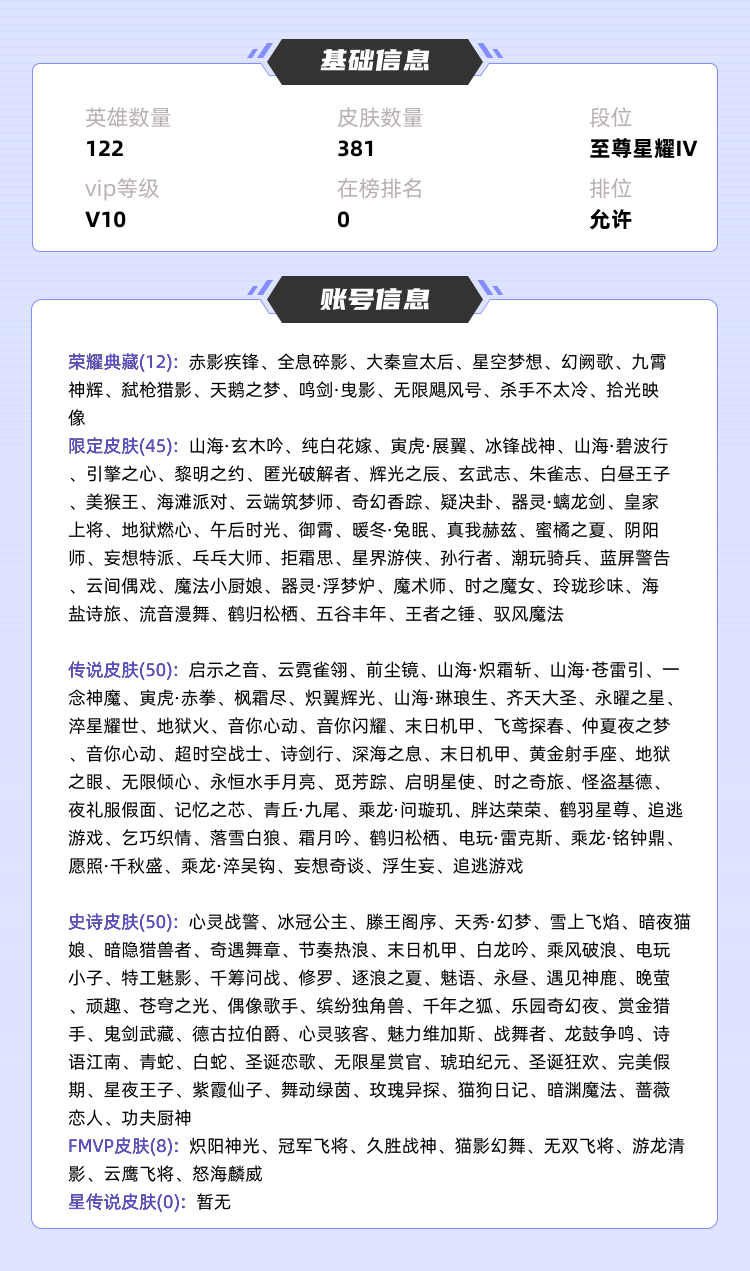 基础信息

英雄数量
122

皮肤数量
381

段位
至尊星耀IV

vip等级
V10

在榜排名
0

排位
允许

账号信息

荣耀典藏(12): 赤影疾锋、全息碎影、大秦宣太后、星空梦想、幻阙歌、九霄神辉、弑枪猎影、天鹅之梦、鸣剑·曳影、无限飓风号、杀手不太冷、拾光映像
限定皮肤(45): 山海·玄木吟、纯白花嫁、寅虎·展翼、冰锋战神、山海·碧波行、引擎之心、黎明之约、匿光破解者、辉光之辰、玄武志、朱雀志、白昼王子、美猴王、海滩派对、云端筑梦师、奇幻香踪、疑决卦、器灵·螭龙剑、皇家上将、地狱燃心、午后时光、御霄、暖冬·兔眠、真我赫兹、蜜橘之夏、阴阳师、妄想特派、乒乓大师、拒霜思、星界游侠、孙行者、潮玩骑兵、蓝屏警告、云间偶戏、魔法小厨娘、器灵·浮梦炉、魔术师、时之魔女、玲珑珍味、海盐诗旅、流音漫舞、鹤归松栖、五谷丰年、王者之锤、驭风魔法

传说皮肤(50): 启示之音、云霓雀翎、前尘镜、山海·炽霜斩、山海·苍雷引、一念神魔、寅虎·赤拳、枫霜尽、炽翼辉光、山海·琳琅生、齐天大圣、永曜之星、淬星耀世、地狱火、音你心动、音你闪耀、末日机甲、飞鸢探春、仲夏夜之梦、音你心动、超时空战士、诗剑行、深海之息、末日机甲、黄金射手座、地狱之眼、无限倾心、永恒水手月亮、觅芳踪、启明星使、时之奇旅、怪盗基德、夜礼服假面、记忆之芯、青丘·九尾、乘龙·问璇玑、胖达荣荣、鹤羽星尊、追逃游戏、乞巧织情、落雪白狼、霜月吟、鹤归松栖、电玩·雷克斯、乘龙·铭钟鼎、愿照·千秋盛、乘龙·淬吴钩、妄想奇谈、浮生妄、追逃游戏

史诗皮肤(50): 心灵战警、冰冠公主、滕王阁序、天秀·幻梦、雪上飞焰、暗夜猫娘、暗隐猎兽者、奇遇舞章、节奏热浪、末日机甲、白龙吟、乘风破浪、电玩小子、特工魅影、千筹问战、修罗、逐浪之夏、魅语、永昼、遇见神鹿、晚萤、顽趣、苍穹之光、偶像歌手、缤纷独角兽、千年之狐、乐园奇幻夜、赏金猎手、鬼剑武藏、德古拉伯爵、心灵骇客、魅力维加斯、战舞者、龙鼓争鸣、诗语江南、青蛇、白蛇、圣诞恋歌、无限星赏官、琥珀纪元、圣诞狂欢、完美假期、星夜王子、紫霞仙子、舞动绿茵、玫瑰异探、猫狗日记、暗渊魔法、蔷薇恋人、功夫厨神
FMVP皮肤(8): 炽阳神光、冠军飞将、久胜战神、猫影幻舞、无双飞将、游龙清影、云鹰飞将、怒海麟威
星传说皮肤(0): 暂无